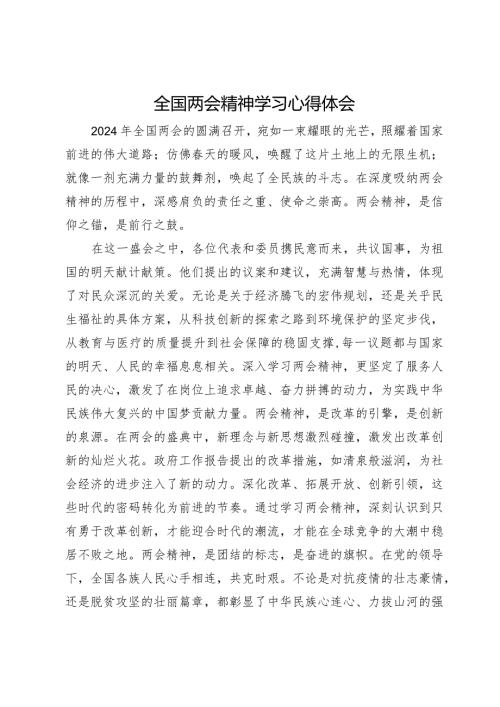 全国两会精神学习心得体会

2024年全国两会的圆满召开，宛如一束耀眼的光芒，照耀着国家前进的伟大道路；仿佛春天的暖风，唤醒了这片土地上的无限生机；就像一剂充满力量的鼓舞剂，唤起了全民族的斗志。在深度吸纳两会精神的历程中，深感肩负的责任之重、使命之崇高。两会精神，是信仰之锚，是前行之鼓。

在这一盛会之中，各位代表和委员携民意而来，共议国事，为祖国的明天献计献策。他们提出的议案和建议，充满智慧与热情，体现了对民众深沉的关爱。无论是关于经济腾飞的宏伟规划，还是关乎民生福祉的具体方案，从科技创新的探索之路到环境保护的坚定步伐，从教育与医疗的质量提升到社会保障的稳固支撑，每一议题都与国家的明天、人民的幸福息息相关。深入学习两会精神，更坚定了服务人民的决心，激发了在岗位上追求卓越、奋力拼搏的动力，为实践中华民族伟大复兴的中国梦贡献力量。两会精神，是改革的引擎，是创新的泉源。在两会的盛典中，新理念与新思想激烈碰撞，激发出改革创新的灿烂火花。政府工作报告提出的改革措施，如清泉般滋润，为社会经济的进步注入了新的动力。深化改革、拓展开放、创新引领，这些时代的密码转化为前进的节奏。通过学习两会精神，深刻认识到只有勇于改革创新，才能迎合时代的潮流，才能在全球竞争的大潮中稳居不败之地。两会精神，是团结的标志，是奋进的旗帜。在党的领导下，全国各族人民心手相连，共克时艰。不论是对抗疫情的壮志豪情，还是脱贫攻坚的壮丽篇章，都彰显了中华民族心连心、力拔山河的强